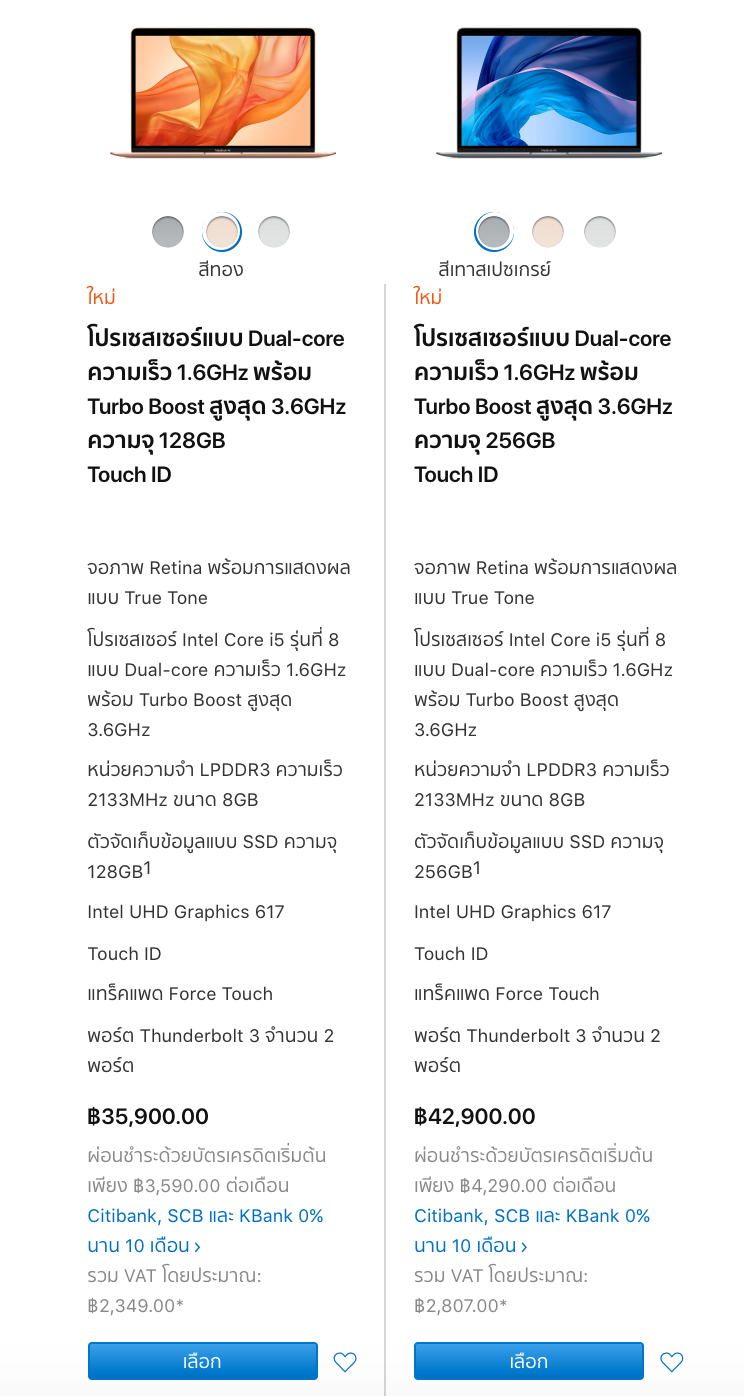 สีทอง

ใหม่

โปรเซสเซอร์แบบ Dual-core ความเร็ว 1.6GHz พร้อม Turbo Boost สูงสุด 3.6GHz ความจุ 128GB Touch ID

จอภาพ Retina พร้อมการแสดงผลแบบ True Tone

โปรเซสเซอร์ Intel Core i5 รุ่นที่ 8 แบบ Dual-core ความเร็ว 1.6GHz พร้อม Turbo Boost สูงสุด 3.6GHz

หน่วยความจำ LPDDR3 ความเร็ว 2133MHz ขนาด 8GB

ตัวจัดเก็บข้อมูลแบบ SSD ความจุ 128GB$^1$

Intel UHD Graphics 617

Touch ID

แทร็คแพด Force Touch

พอร์ต Thunderbolt 3 จำนวน 2 พอร์ต

฿35,900.00

ผ่อนชำระด้วยบัตรเครดิตเริ่มต้นเพียง ฿3,590.00 ต่อเดือน Citibank, SCB และ KBank 0% นาน 10 เดือน ›

รวม VAT โดยประมาณ: ฿2,349.00*

เลือก

สีเทาสเปซเกรย์

ใหม่

โปรเซสเซอร์แบบ Dual-core ความเร็ว 1.6GHz พร้อม Turbo Boost สูงสุด 3.6GHz ความจุ 256GB Touch ID

จอภาพ Retina พร้อมการแสดงผลแบบ True Tone

โปรเซสเซอร์ Intel Core i5 รุ่นที่ 8 แบบ Dual-core ความเร็ว 1.6GHz พร้อม Turbo Boost สูงสุด 3.6GHz

หน่วยความจำ LPDDR3 ความเร็ว 2133MHz ขนาด 8GB

ตัวจัดเก็บข้อมูลแบบ SSD ความจุ 256GB$^1$

Intel UHD Graphics 617

Touch ID

แทร็คแพด Force Touch

พอร์ต Thunderbolt 3 จำนวน 2 พอร์ต

฿42,900.00

ผ่อนชำระด้วยบัตรเครดิตเริ่มต้นเพียง ฿4,290.00 ต่อเดือน Citibank, SCB และ KBank 0% นาน 10 เดือน ›

รวม VAT โดยประมาณ: ฿2,807.00*

เลือก